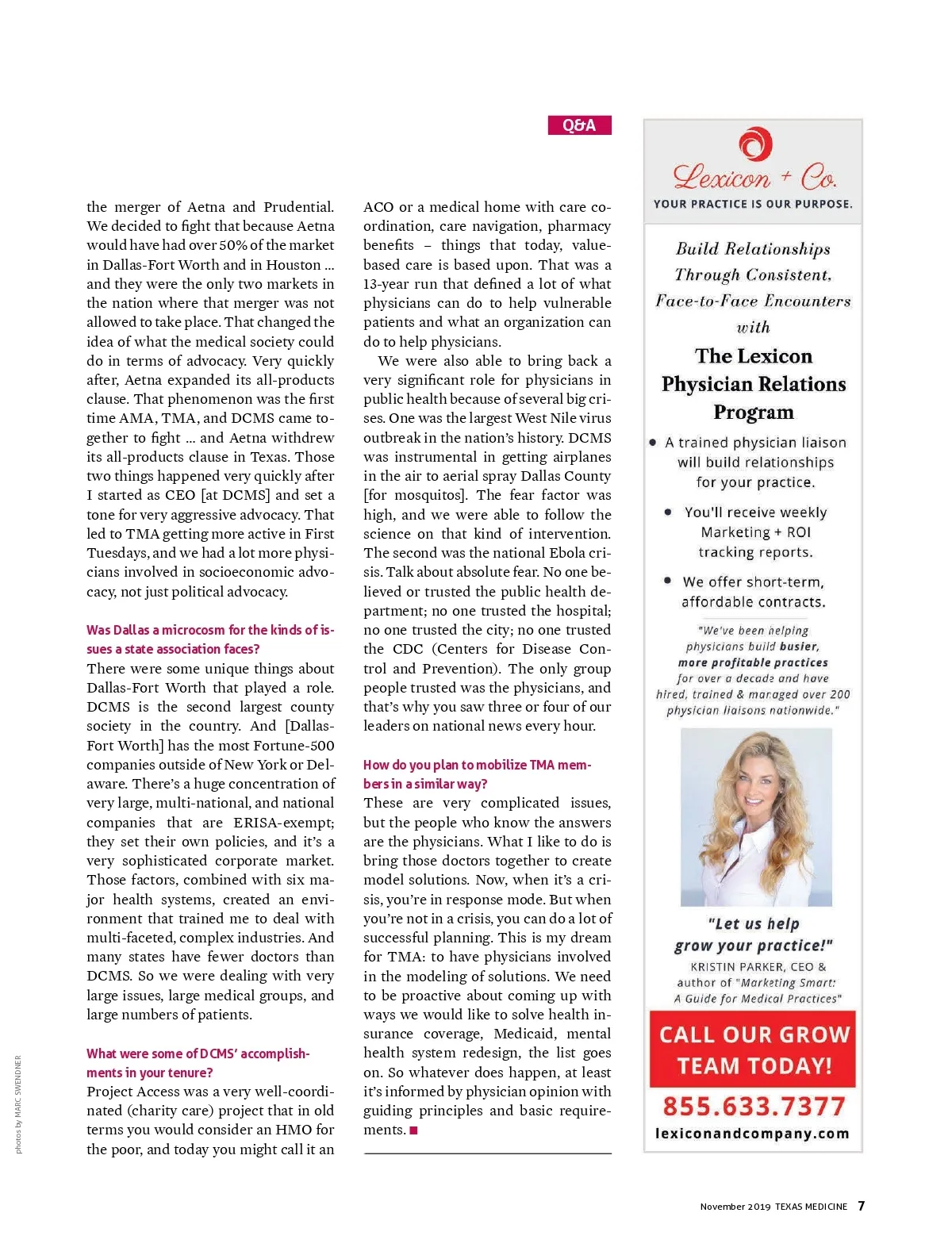 Q&A

the merger of Aetna and Prudential. We decided to fight that because Aetna would have had over 50% of the market in Dallas-Fort Worth and in Houston … and they were the only two markets in the nation where that merger was not allowed to take place. That changed the idea of what the medical society could do in terms of advocacy. Very quickly after, Aetna expanded its all-products clause. That phenomenon was the first time AMA, TMA, and DCMS came together to fight … and Aetna withdrew its all-products clause in Texas. Those two things happened very quickly after I started as CEO [at DCMS] and set a tone for very aggressive advocacy. That led to TMA getting more active in First Tuesdays, and we had a lot more physicians involved in socioeconomic advocacy, not just political advocacy.

Was Dallas a microcosm for the kinds of issues a state association faces?

There were some unique things about Dallas-Fort Worth that played a role. DCMS is the second largest county society in the country. And [Dallas-Fort Worth] has the most Fortune-500 companies outside of New York or Delaware. There's a huge concentration of very large, multi-national, and national companies that are ERISA-exempt; they set their own policies, and it's a very sophisticated corporate market. Those factors, combined with six major health systems, created an environment that trained me to deal with multi-faceted, complex industries. And many states have fewer doctors than DCMS. So we were dealing with very large issues, large medical groups, and large numbers of patients.

What were some of DCMS' accomplishments in your tenure?

Project Access was a very well-coordinated (charity care) project that in old terms you would consider an HMO for the poor, and today you might call it an ACO or a medical home with care coordination, care navigation, pharmacy benefits – things that today, value-based care is based upon. That was a 13-year run that defined a lot of what physicians can do to help vulnerable patients and what an organization can do to help physicians.

We were also able to bring back a very significant role for physicians in public health because of several big crises. One was the largest West Nile virus outbreak in the nation's history. DCMS was instrumental in getting airplanes in the air to aerial spray Dallas County [for mosquitos]. The fear factor was high, and we were able to follow the science on that kind of intervention. The second was the national Ebola crisis. Talk about absolute fear. No one believed or trusted the public health department; no one trusted the hospital; no one trusted the city; no one trusted the CDC (Centers for Disease Control and Prevention). The only group people trusted was the physicians, and that's why you saw three or four of our leaders on national news every hour.

How do you plan to mobilize TMA members in a similar way?

These are very complicated issues, but the people who know the answers are the physicians. What I like to do is bring those doctors together to create model solutions. Now, when it's a crisis, you're in response mode. But when you're not in a crisis, you can do a lot of successful planning. This is my dream for TMA: to have physicians involved in the modeling of solutions. We need to be proactive about coming up with ways we would like to solve health insurance coverage, Medicaid, mental health system redesign, the list goes on. So whatever does happen, at least it's informed by physician opinion with guiding principles and basic requirements. ■

Lexicon + Co.
YOUR PRACTICE IS OUR PURPOSE.

Build Relationships Through Consistent, Face-to-Face Encounters with
The Lexicon Physician Relations Program

• A trained physician liaison will build relationships for your practice.
• You'll receive weekly Marketing + ROI tracking reports.
• We offer short-term, affordable contracts.

"We've been helping physicians build busier, more profitable practices for over a decade and have hired, trained & managed over 200 physician liaisons nationwide."

"Let us help grow your practice!"
KRISTIN PARKER, CEO & author of "Marketing Smart: A Guide for Medical Practices"

CALL OUR GROW TEAM TODAY!
855.633.7377
lexiconandcompany.com

photos by MARC SWENDNER

November 2019 TEXAS MEDICINE 7